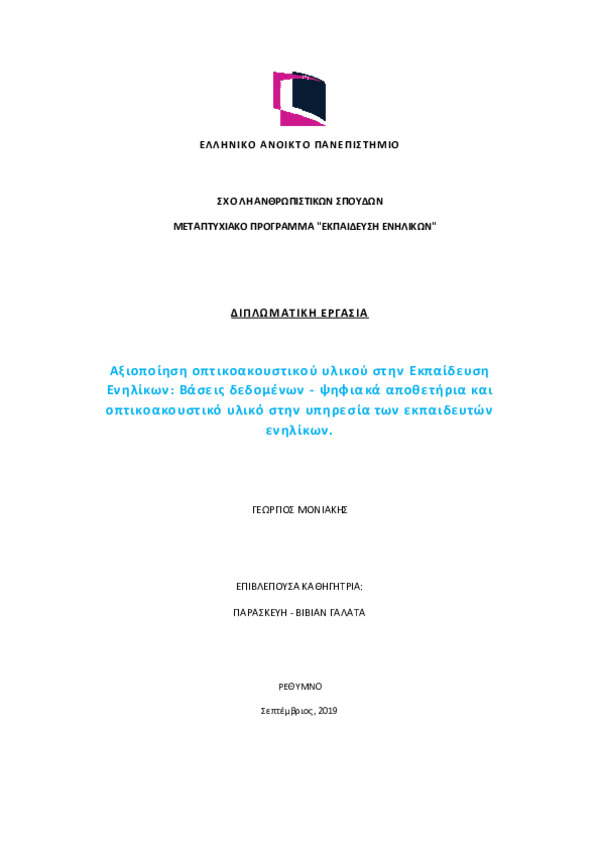 ΕΛΛΗΝΙΚΟ ΑΝΟΙΚΤΟ ΠΑΝΕΠΙΣΤΗΜΙΟ

ΣΧΟΛΗ ΑΝΘΡΩΠΙΣΤΙΚΩΝ ΣΠΟΥΔΩΝ

ΜΕΤΑΠΤΥΧΙΑΚΟ ΠΡΟΓΡΑΜΜΑ "ΕΚΠΑΙΔΕΥΣΗ ΕΝΗΛΙΚΩΝ"

ΔΙΠΛΩΜΑΤΙΚΗ ΕΡΓΑΣΙΑ

Αξιοποίηση οπτικοακουστικού υλικού στην Εκπαίδευση Ενηλίκων: Βάσεις δεδομένων - ψηφιακά αποθετήρια και οπτικοακουστικό υλικό στην υπηρεσία των εκπαιδευτών ενηλίκων.

ΓΕΩΡΓΙΟΣ ΜΟΝΙΑΚΗΣ

ΕΠΙΒΛΕΠΟΥΣΑ ΚΑΘΗΓΗΤΡΙΑ:

ΠΑΡΑΣΚΕΥΗ - ΒΙΒΙΑΝ ΓΑΛΑΤΑ

ΡΕΘΥΜΝΟ

Σεπτέμβριος, 2019